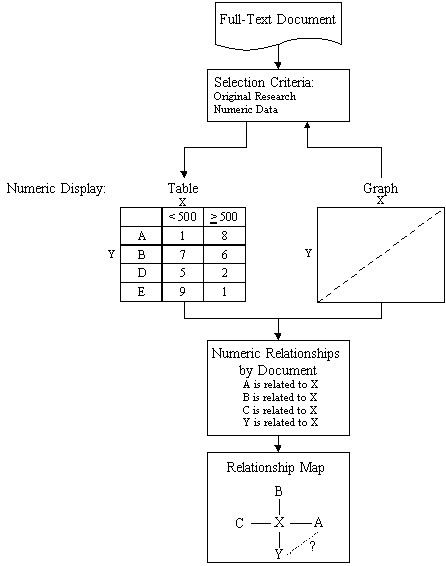 Full-Text Document

Selection Criteria:
Original Research
Numeric Data

Numeric Display:

Table

X

Y

|  | < 500 | $\geq$ 500 |
|---|---|---|
| A | 1 | 8 |
| B | 7 | 6 |
| D | 5 | 2 |
| E | 9 | 1 |

Graph

X

Y

Numeric Relationships by Document
A is related to X
B is related to X
C is related to X
Y is related to X

Relationship Map

B

C — X — A

Y

?